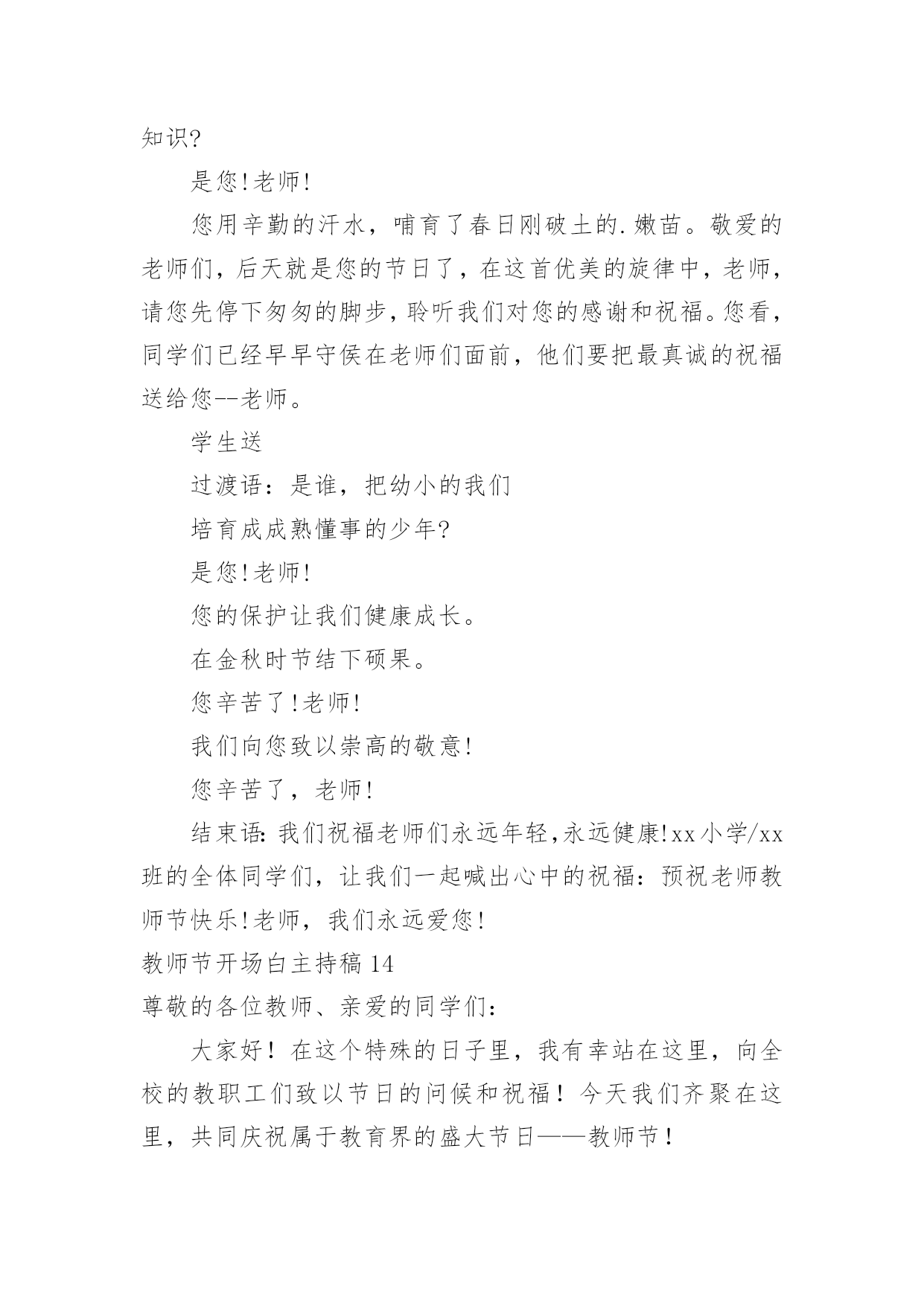 知识?

是您!老师!

您用辛勤的汗水，哺育了春日刚破土的.嫩苗。敬爱的老师们，后天就是您的节日了，在这首优美的旋律中，老师，请您先停下匆匆的脚步，聆听我们对您的感谢和祝福。您看，同学们已经早早守侯在老师们面前，他们要把最真诚的祝福送给您--老师。

学生送

过渡语：是谁，把幼小的我们

培育成成熟懂事的少年?

是您!老师!

您的保护让我们健康成长。

在金秋时节结下硕果。

您辛苦了!老师!

我们向您致以崇高的敬意!

您辛苦了，老师!

结束语:我们祝福老师们永远年轻,永远健康!xx小学/xx班的全体同学们，让我们一起喊出心中的祝福：预祝老师教师节快乐!老师，我们永远爱您!

教师节开场白主持稿14

尊敬的各位教师、亲爱的同学们：

大家好！在这个特殊的日子里，我有幸站在这里，向全校的教职工们致以节日的问候和祝福！今天我们齐聚在这里，共同庆祝属于教育界的盛大节日——教师节！